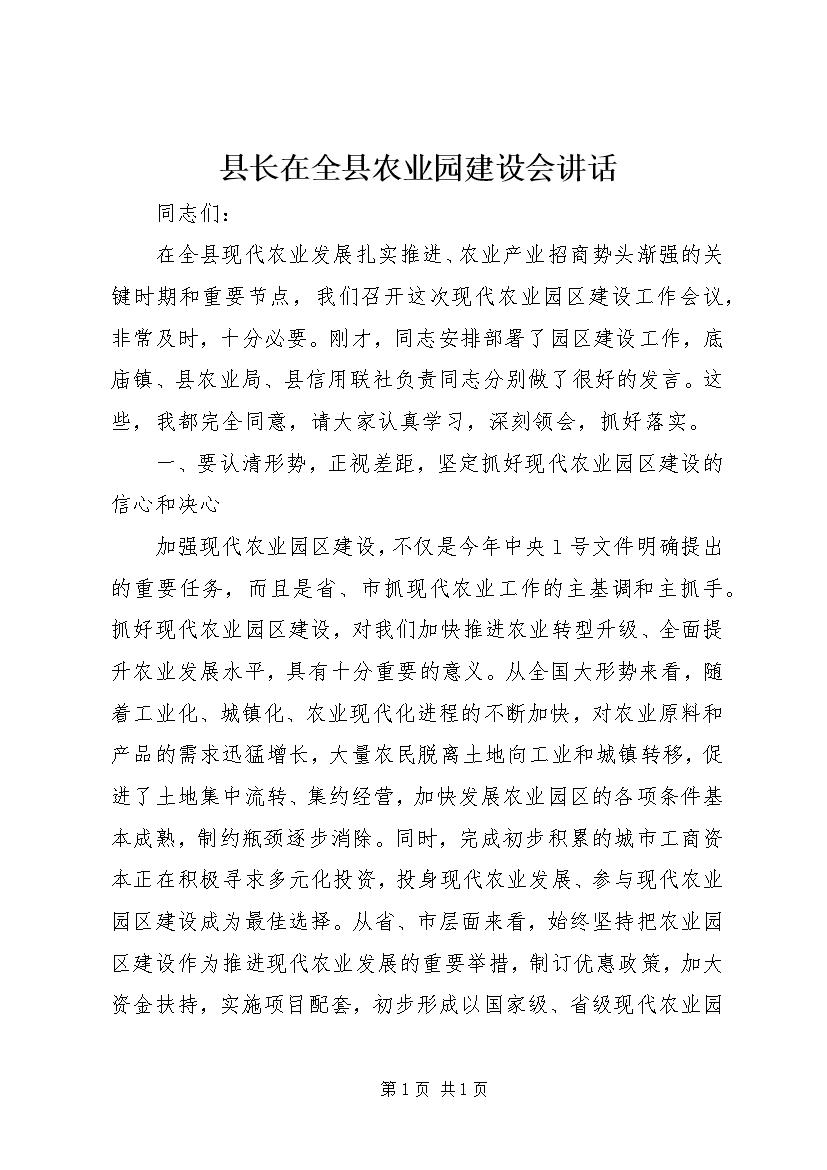 县长在全县农业园建设会讲话

同志们：

在全县现代农业发展扎实推进、农业产业招商势头渐强的关键时期和重要节点，我们召开这次现代农业园区建设工作会议，非常及时，十分必要。刚才，同志安排部署了园区建设工作，底庙镇、县农业局、县信用联社负责同志分别做了很好的发言。这些，我都完全同意，请大家认真学习，深刻领会，抓好落实。

一、要认清形势，正视差距，坚定抓好现代农业园区建设的信心和决心

加强现代农业园区建设，不仅是今年中央1号文件明确提出的重要任务，而且是省、市抓现代农业工作的主基调和主抓手。抓好现代农业园区建设，对我们加快推进农业转型升级、全面提升农业发展水平，具有十分重要的意义。从全国大形势来看，随着工业化、城镇化、农业现代化进程的不断加快，对农业原料和产品的需求迅猛增长，大量农民脱离土地向工业和城镇转移，促进了土地集中流转、集约经营，加快发展农业园区的各项条件基本成熟，制约瓶颈逐步消除。同时，完成初步积累的城市工商资本正在积极寻求多元化投资，投身现代农业发展、参与现代农业园区建设成为最佳选择。从省、市层面来看，始终坚持把农业园区建设作为推进现代农业发展的重要举措，制订优惠政策，加大资金扶持，实施项目配套，初步形成以国家级、省级现代农业园

第1页 共1页